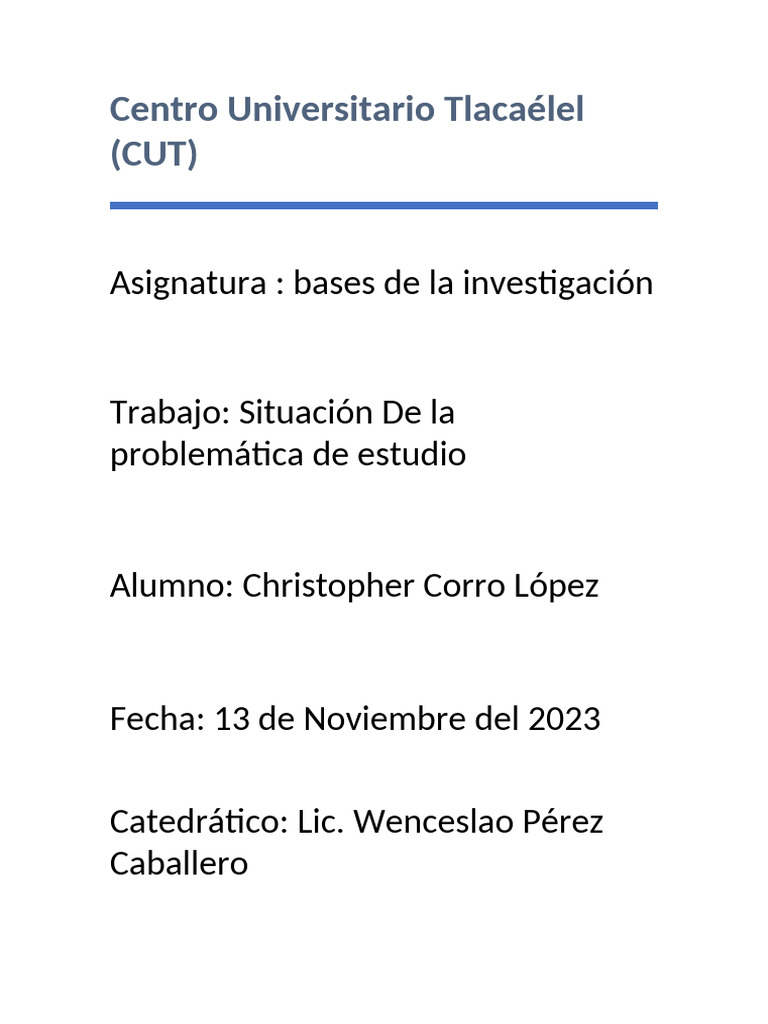 Centro Universitario Tlacaélel (CUT)

Asignatura : bases de la investigación

Trabajo: Situación De la problemática de estudio

Alumno: Christopher Corro López

Fecha: 13 de Noviembre del 2023

Catedrático: Lic. Wenceslao Pérez Caballero